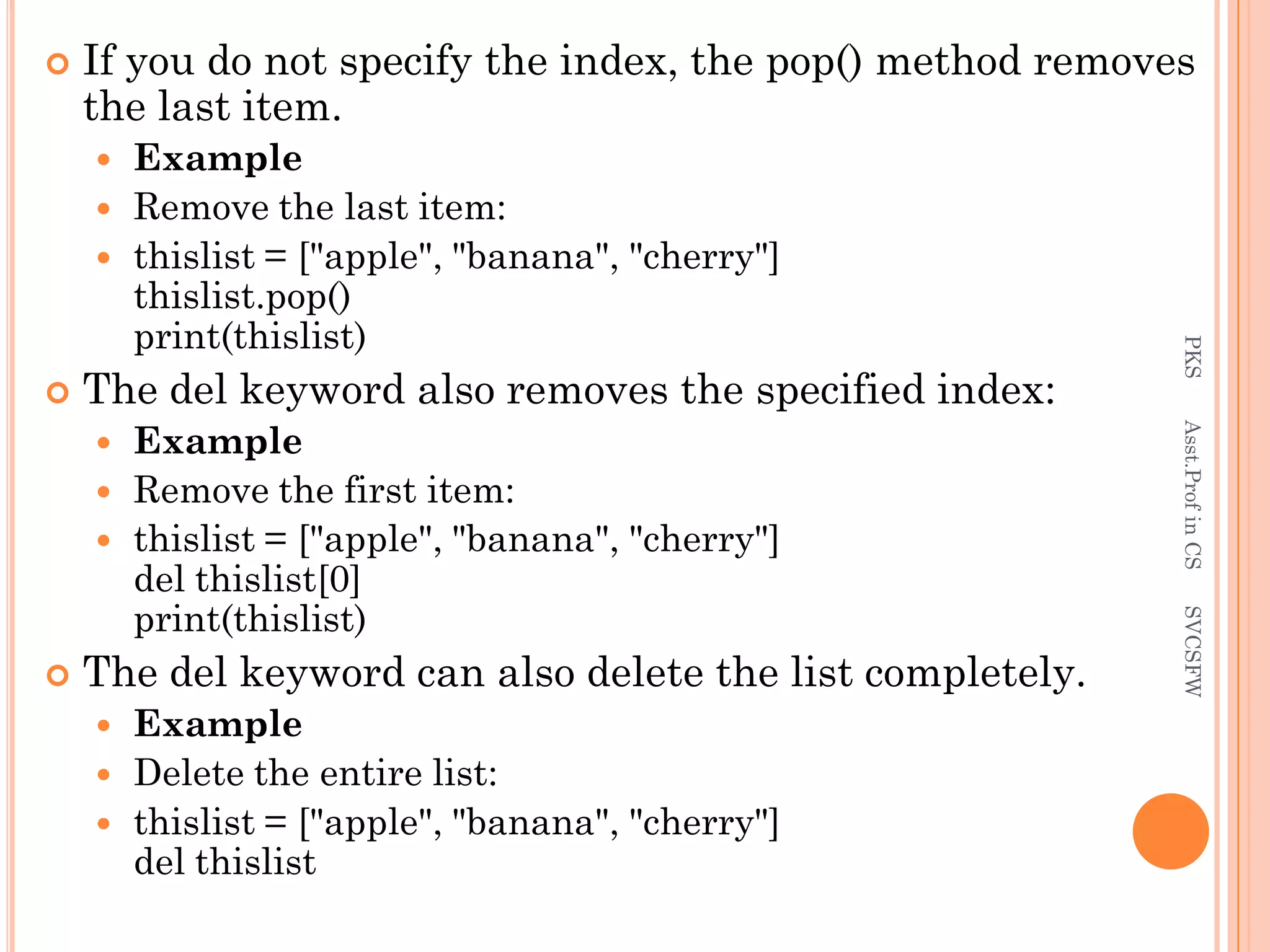 • If you do not specify the index, the pop() method removes the last item.

• Example
• Remove the last item:
• thislist = ["apple", "banana", "cherry"]
thislist.pop()
print(thislist)

• The del keyword also removes the specified index:

• Example
• Remove the first item:
• thislist = ["apple", "banana", "cherry"]
del thislist[0]
print(thislist)

• The del keyword can also delete the list completely.

• Example
• Delete the entire list:
• thislist = ["apple", "banana", "cherry"]
del thislist

PKS Asst.Prof in CS SVCSFW